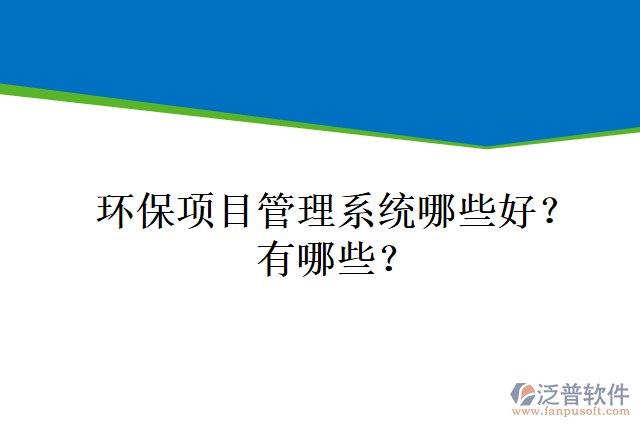 环保项目管理系统哪些好？有哪些？

泛普软件
www.fanpusoft.com